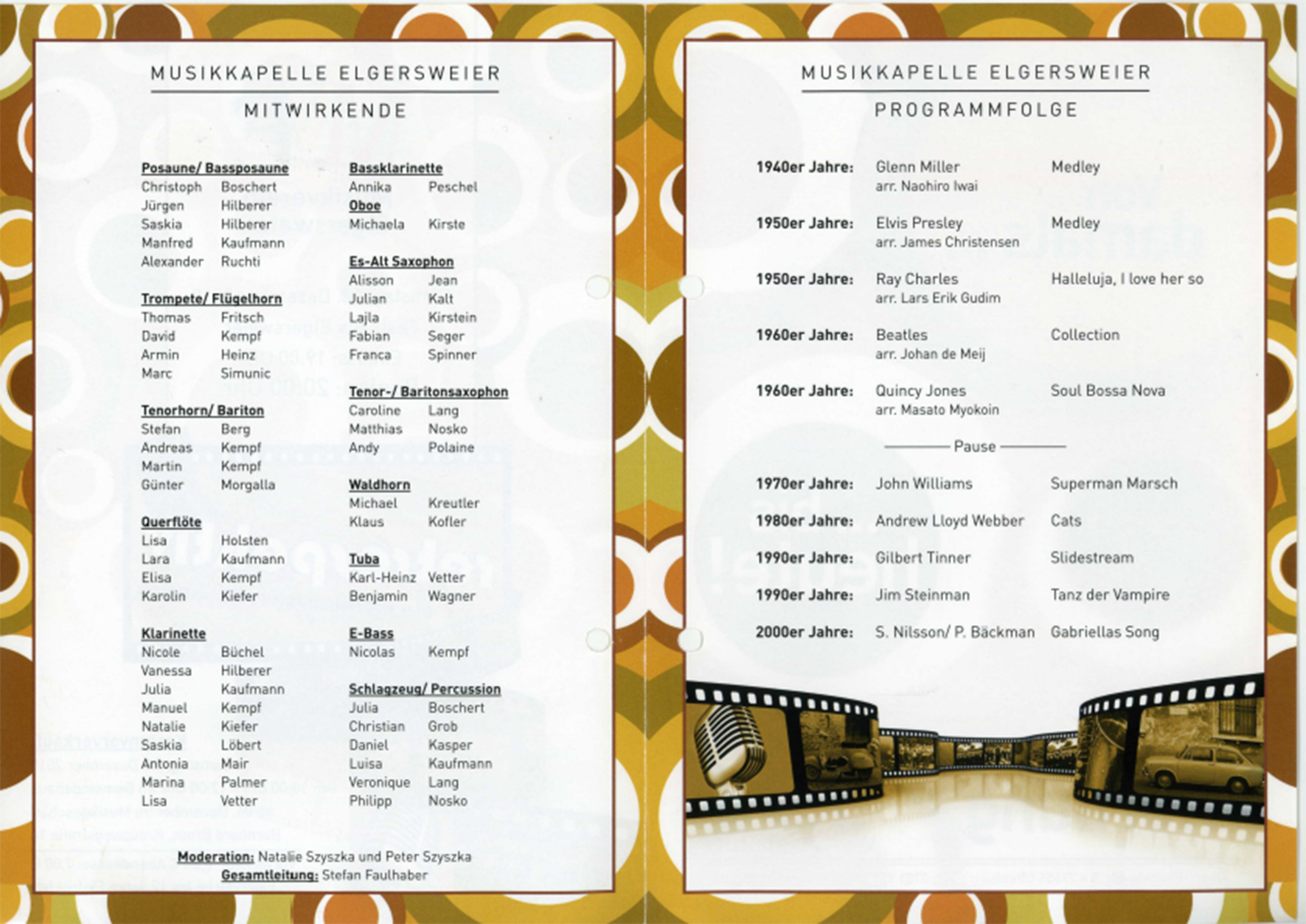 MUSIKKAPELLE ELGERSWEIER

MITWIRKENDE

Posaune/ Bassposaune
Christoph Boschert
Jürgen Hilberer
Saskia Hilberer
Manfred Kaufmann
Alexander Ruchti

Trompete/ Flügelhorn
Thomas Fritsch
David Kempf
Armin Heinz
Marc Simunic

Tenorhorn/ Bariton
Stefan Berg
Andreas Kempf
Martin Kempf
Günter Morgalla

Querflöte
Lisa Holsten
Lara Kaufmann
Elisa Kempf
Karolin Kiefer

Klarinette
Nicole Büchel
Vanessa Hilberer
Julia Kaufmann
Manuel Kempf
Natalie Kiefer
Saskia Löbert
Antonia Mair
Marina Palmer
Lisa Vetter

Bassklarinette
Annika Peschel

Oboe
Michaela Kirste

Es-Alt Saxophon
Alisson Jean
Julian Kalt
Lajla Kirstein
Fabian Seger
Franca Spinner

Tenor-/ Baritonsaxophon
Caroline Lang
Matthias Nosko
Andy Polaine

Waldhorn
Michael Kreutler
Klaus Kofler

Tuba
Karl-Heinz Vetter
Benjamin Wagner

E-Bass
Nicolas Kempf

Schlagzeug/ Percussion
Julia Boschert
Christian Grob
Daniel Kasper
Luisa Kaufmann
Veronique Lang
Philipp Nosko

Moderation: Natalie Szyszka und Peter Szyszka
Gesamtleitung: Stefan Faulhaber

MUSIKKAPELLE ELGERSWEIER

PROGRAMMFOLGE

1940er Jahre: Glenn Miller Medley
arr. Naohiro Iwai

1950er Jahre: Elvis Presley Medley
arr. James Christensen

1950er Jahre: Ray Charles Halleluja, I love her so
arr. Lars Erik Gudim

1960er Jahre: Beatles Collection
arr. Johan de Meij

1960er Jahre: Quincy Jones Soul Bossa Nova
arr. Masato Myokoin

Pause

1970er Jahre: John Williams Superman Marsch

1980er Jahre: Andrew Lloyd Webber Cats

1990er Jahre: Gilbert Tinner Slidestream

1990er Jahre: Jim Steinman Tanz der Vampire

2000er Jahre: S. Nilsson/ P. Bäckman Gabriellas Song